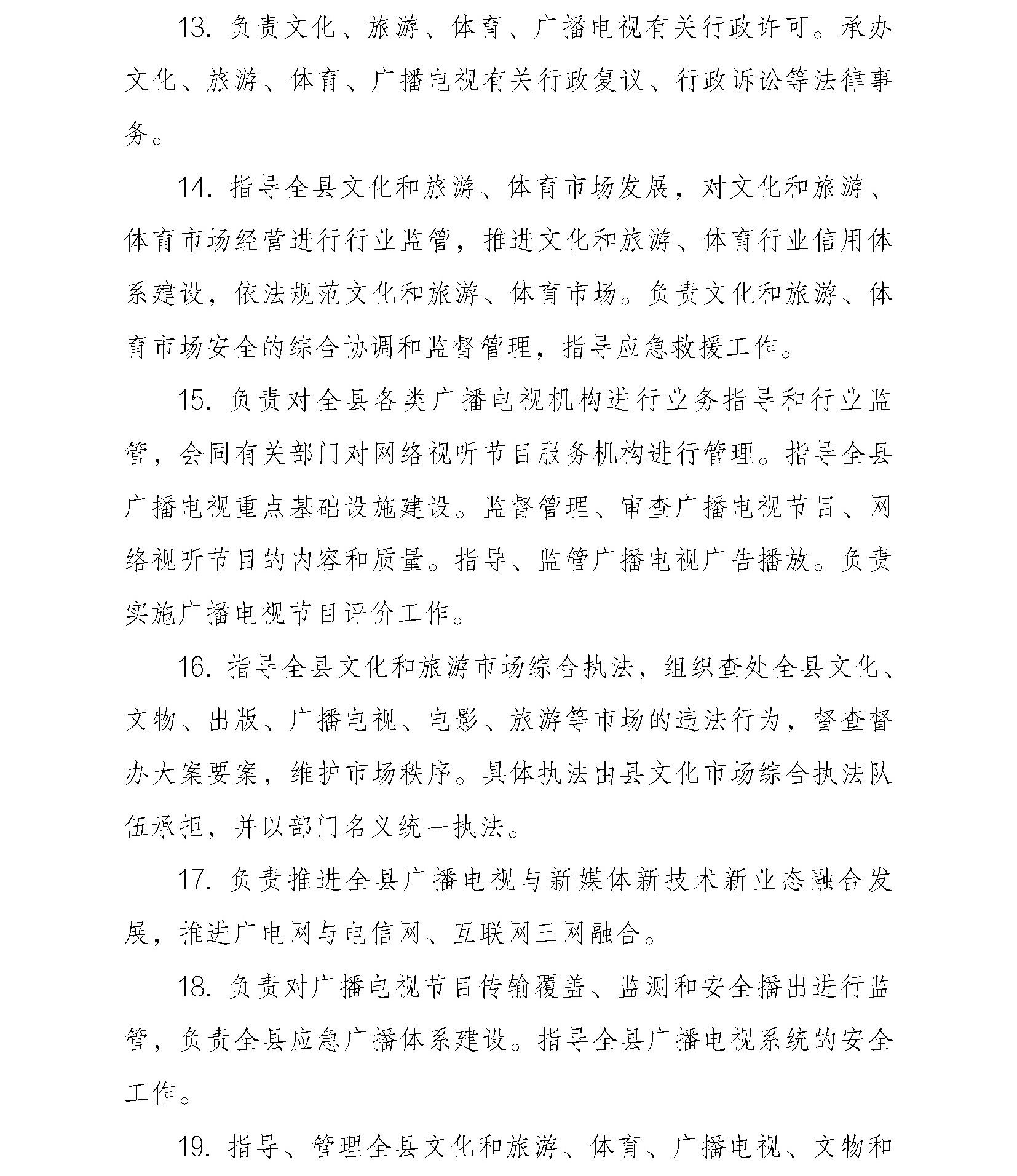 13. 负责文化、旅游、体育、广播电视有关行政许可。承办文化、旅游、体育、广播电视有关行政复议、行政诉讼等法律事务。

14. 指导全县文化和旅游、体育市场发展，对文化和旅游、体育市场经营进行行业监管，推进文化和旅游、体育行业信用体系建设，依法规范文化和旅游、体育市场。负责文化和旅游、体育市场安全的综合协调和监督管理，指导应急救援工作。

15. 负责对全县各类广播电视机构进行业务指导和行业监管，会同有关部门对网络视听节目服务机构进行管理。指导全县广播电视重点基础设施建设。监督管理、审查广播电视节目、网络视听节目的内容和质量。指导、监管广播电视广告播放。负责实施广播电视节目评价工作。

16. 指导全县文化和旅游市场综合执法，组织查处全县文化、文物、出版、广播电视、电影、旅游等市场的违法行为，督查督办大案要案，维护市场秩序。具体执法由县文化市场综合执法队伍承担，并以部门名义统一执法。

17. 负责推进全县广播电视与新媒体新技术新业态融合发展，推进广电网与电信网、互联网三网融合。

18. 负责对广播电视节目传输覆盖、监测和安全播出进行监管，负责全县应急广播体系建设。指导全县广播电视系统的安全工作。

19. 指导、管理全县文化和旅游、体育、广播电视、文物和